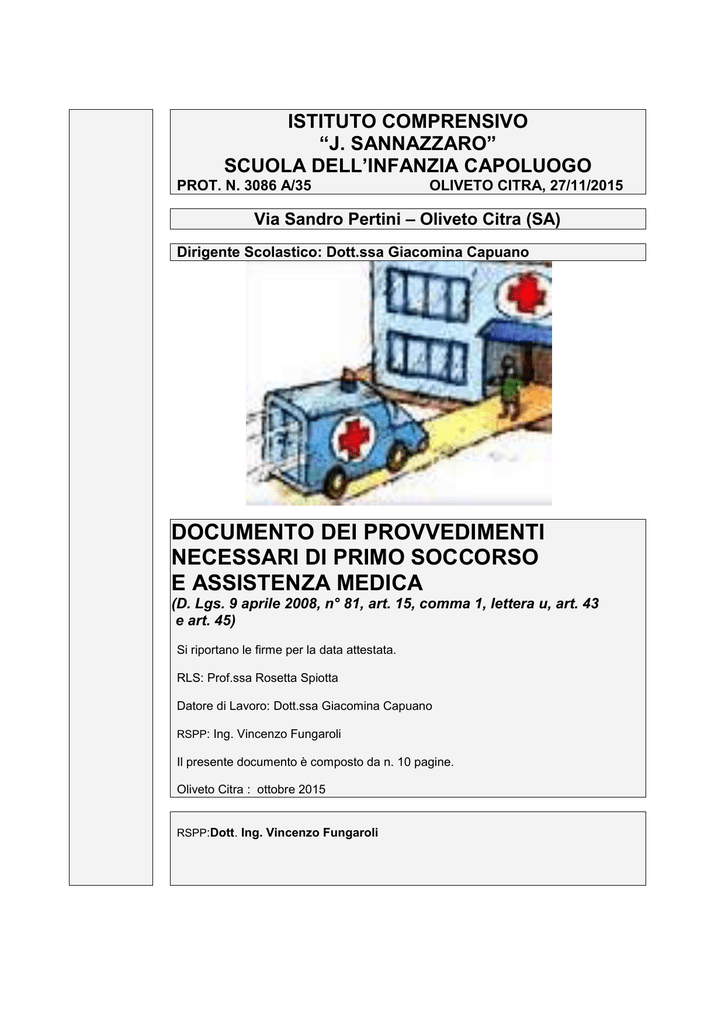 ISTITUTO COMPRENSIVO
"J. SANNAZZARO"
SCUOLA DELL'INFANZIA CAPOLUOGO
PROT. N. 3086 A/35 OLIVETO CITRA, 27/11/2015

Via Sandro Pertini – Oliveto Citra (SA)

Dirigente Scolastico: Dott.ssa Giacomina Capuano

DOCUMENTO DEI PROVVEDIMENTI NECESSARI DI PRIMO SOCCORSO E ASSISTENZA MEDICA
(D. Lgs. 9 aprile 2008, n° 81, art. 15, comma 1, lettera u, art. 43 e art. 45)

Si riportano le firme per la data attestata.

RLS: Prof.ssa Rosetta Spiotta

Datore di Lavoro: Dott.ssa Giacomina Capuano

RSPP: Ing. Vincenzo Fungaroli

Il presente documento è composto da n. 10 pagine.

Oliveto Citra : ottobre 2015

RSPP:Dott. Ing. Vincenzo Fungaroli